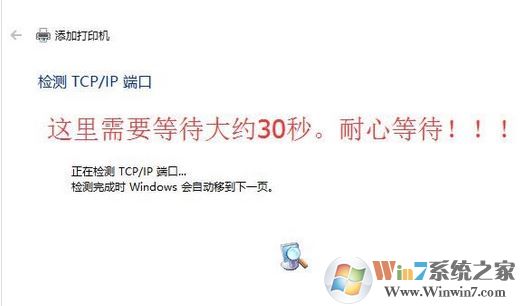 添加打印机

检测 TCP/IP 端口

这里需要等待大约30秒。耐心等待！！！

正在检测 TCP/IP 端口...
检测完成时 Windows 会自动移到下一页。

Win7系统之家
Www.Winwin7.com